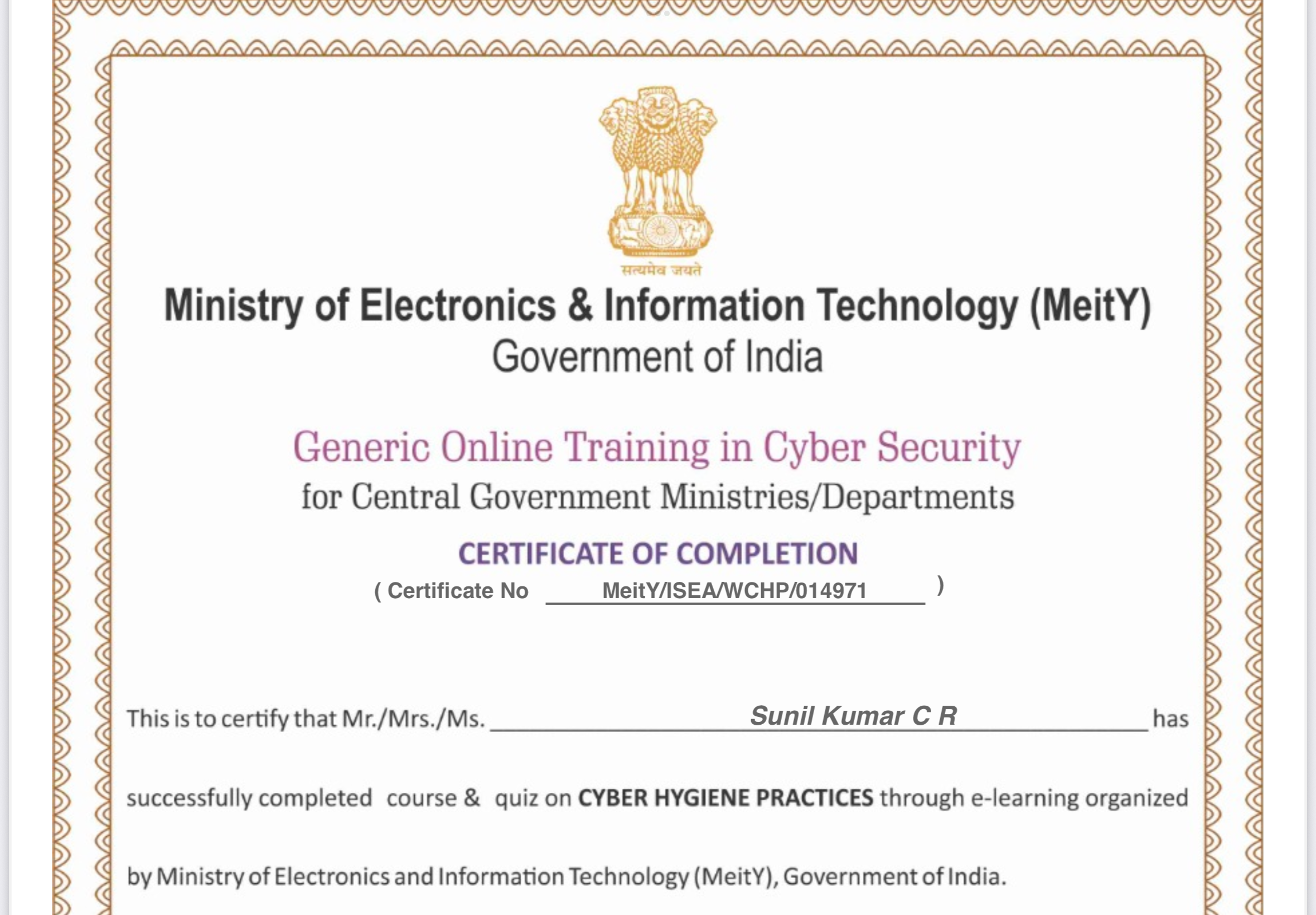 सत्यमेव जयते

Ministry of Electronics & Information Technology (MeitY)
Government of India

Generic Online Training in Cyber Security
for Central Government Ministries/Departments

CERTIFICATE OF COMPLETION
( Certificate No MeitY/ISEA/WCHP/014971 )

This is to certify that Mr./Mrs./Ms. Sunil Kumar C R has successfully completed course & quiz on CYBER HYGIENE PRACTICES through e-learning organized by Ministry of Electronics and Information Technology (MeitY), Government of India.